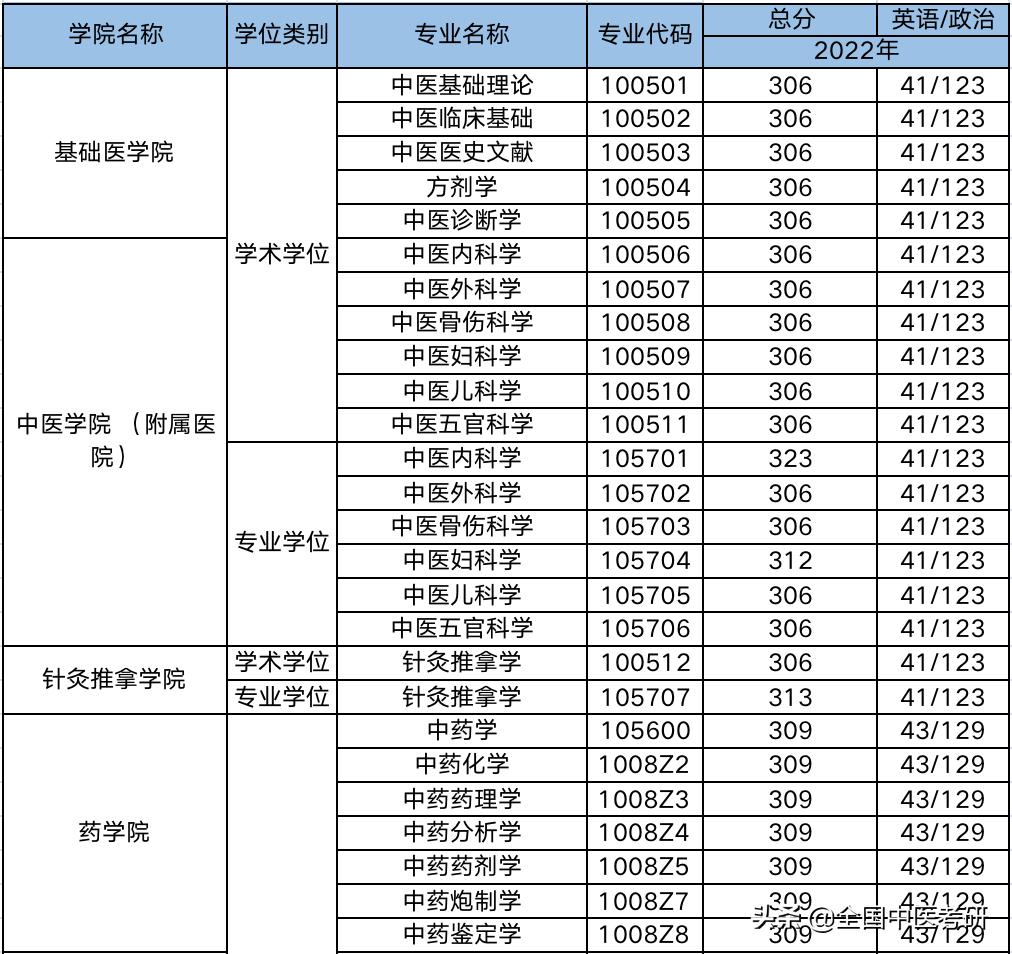 | 学院名称 | 学位类别 | 专业名称 | 专业代码 | 总分 | 英语/政治 |
|---|---|---|---|---|---|
| | | | | 2022年 | |
| 基础医学院 | 学术学位 | 中医基础理论 | 100501 | 306 | 41/123 |
| | | 中医临床基础 | 100502 | 306 | 41/123 |
| | | 中医医史文献 | 100503 | 306 | 41/123 |
| | | 方剂学 | 100504 | 306 | 41/123 |
| | | 中医诊断学 | 100505 | 306 | 41/123 |
| 中医学院 （附属医院） | | 中医内科学 | 100506 | 306 | 41/123 |
| | | 中医外科学 | 100507 | 306 | 41/123 |
| | | 中医骨伤科学 | 100508 | 306 | 41/123 |
| | | 中医妇科学 | 100509 | 306 | 41/123 |
| | | 中医儿科学 | 100510 | 306 | 41/123 |
| | | 中医五官科学 | 100511 | 306 | 41/123 |
| | 专业学位 | 中医内科学 | 105701 | 323 | 41/123 |
| | | 中医外科学 | 105702 | 306 | 41/123 |
| | | 中医骨伤科学 | 105703 | 306 | 41/123 |
| | | 中医妇科学 | 105704 | 312 | 41/123 |
| | | 中医儿科学 | 105705 | 306 | 41/123 |
| | | 中医五官科学 | 105706 | 306 | 41/123 |
| 针灸推拿学院 | 学术学位 | 针灸推拿学 | 100512 | 306 | 41/123 |
| | 专业学位 | 针灸推拿学 | 105707 | 313 | 41/123 |
| 药学院 | | 中药学 | 105600 | 309 | 43/129 |
| | | 中药化学 | 1008Z2 | 309 | 43/129 |
| | | 中药药理学 | 1008Z3 | 309 | 43/129 |
| | | 中药分析学 | 1008Z4 | 309 | 43/129 |
| | | 中药药剂学 | 1008Z5 | 309 | 43/129 |
| | | 中药炮制学 | 1008Z7 | 309 | 43/129 |
| | | 中药鉴定学 | 1008Z8 | 309 | 43/129 |

头条 @全国中医考研